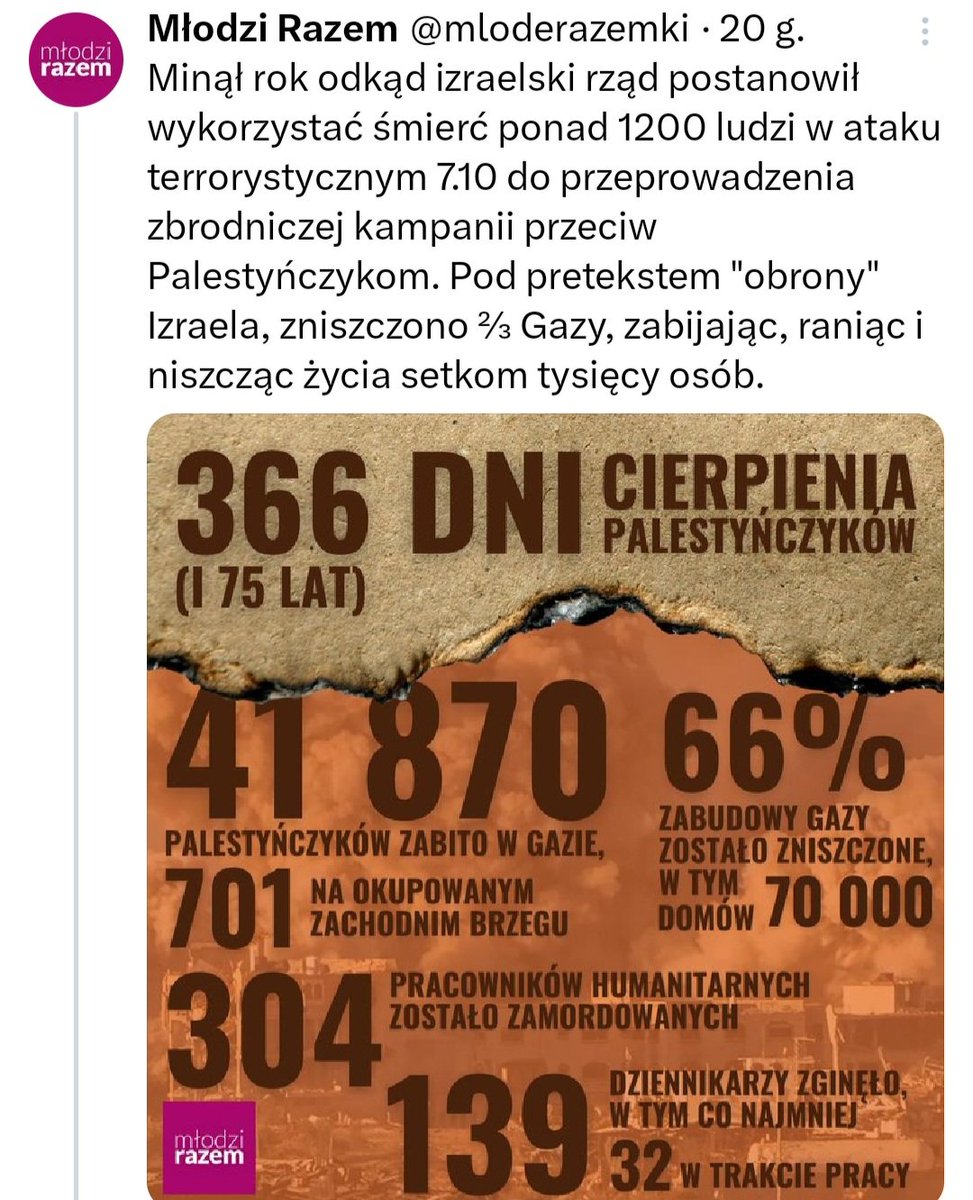 młodzi razem

Młodzi Razem @mloderazemki · 20 g.

Minął rok odkąd izraelski rząd postanowił wykorzystać śmierć ponad 1200 ludzi w ataku terrorystycznym 7.10 do przeprowadzenia zbrodniczej kampanii przeciw Palestyńczykom. Pod pretekstem "obrony" Izraela, zniszczono ⅔ Gazy, zabijając, raniąc i niszcząc życia setkom tysięcy osób.

366 DNI CIERPIENIA PALESTYŃCZYKÓW
(I 75 LAT)

41 870 PALESTYŃCZYKÓW ZABITO W GAZIE,
701 NA OKUPOWANYM ZACHODNIM BRZEGU

66% ZABUDOWY GAZY ZOSTAŁO ZNISZCZONE, W TYM DOMÓW 70 000

304 PRACOWNIKÓW HUMANITARNYCH ZOSTAŁO ZAMORDOWANYCH

139 DZIENNIKARZY ZGINĘŁO, W TYM CO NAJMNIEJ 32 W TRAKCIE PRACY

młodzi razem